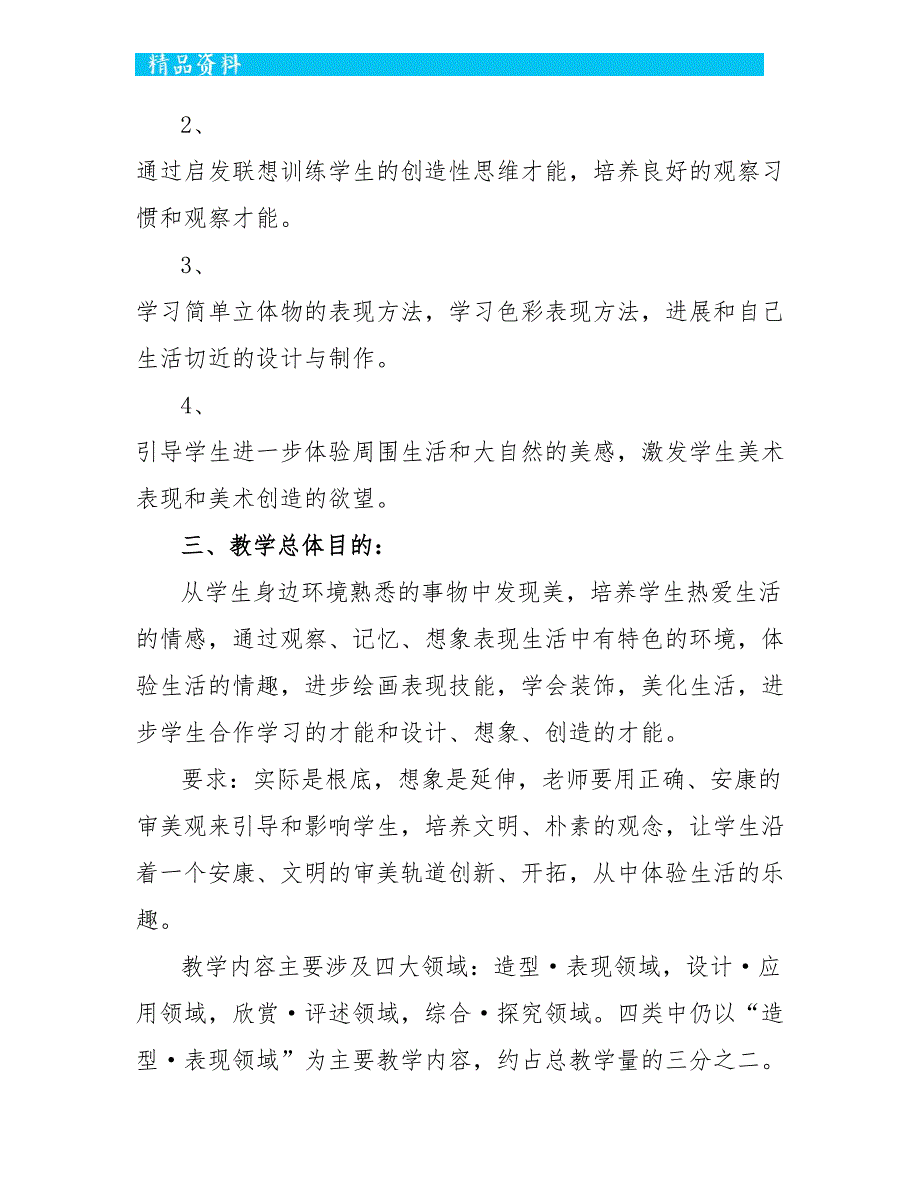 精品资料

2、

通过启发联想训练学生的创造性思维才能，培养良好的观察习惯和观察才能。

3、

学习简单立体物的表现方法，学习色彩表现方法，进展和自己生活切近的设计与制作。

4、

引导学生进一步体验周围生活和大自然的美感，激发学生美术表现和美术创造的欲望。

三、教学总体目的：

从学生身边环境熟悉的事物中发现美，培养学生热爱生活的情感，通过观察、记忆、想象表现生活中有特色的环境，体验生活的情趣，进步绘画表现技能，学会装饰，美化生活，进步学生合作学习的才能和设计、想象、创造的才能。

要求：实际是根底，想象是延伸，老师要用正确、安康的审美观来引导和影响学生，培养文明、朴素的观念，让学生沿着一个安康、文明的审美轨道创新、开拓，从中体验生活的乐趣。

教学内容主要涉及四大领域：造型·表现领域，设计·应用领域，欣赏·评述领域，综合·探究领域。四类中仍以“造型·表现领域”为主要教学内容，约占总教学量的三分之二。